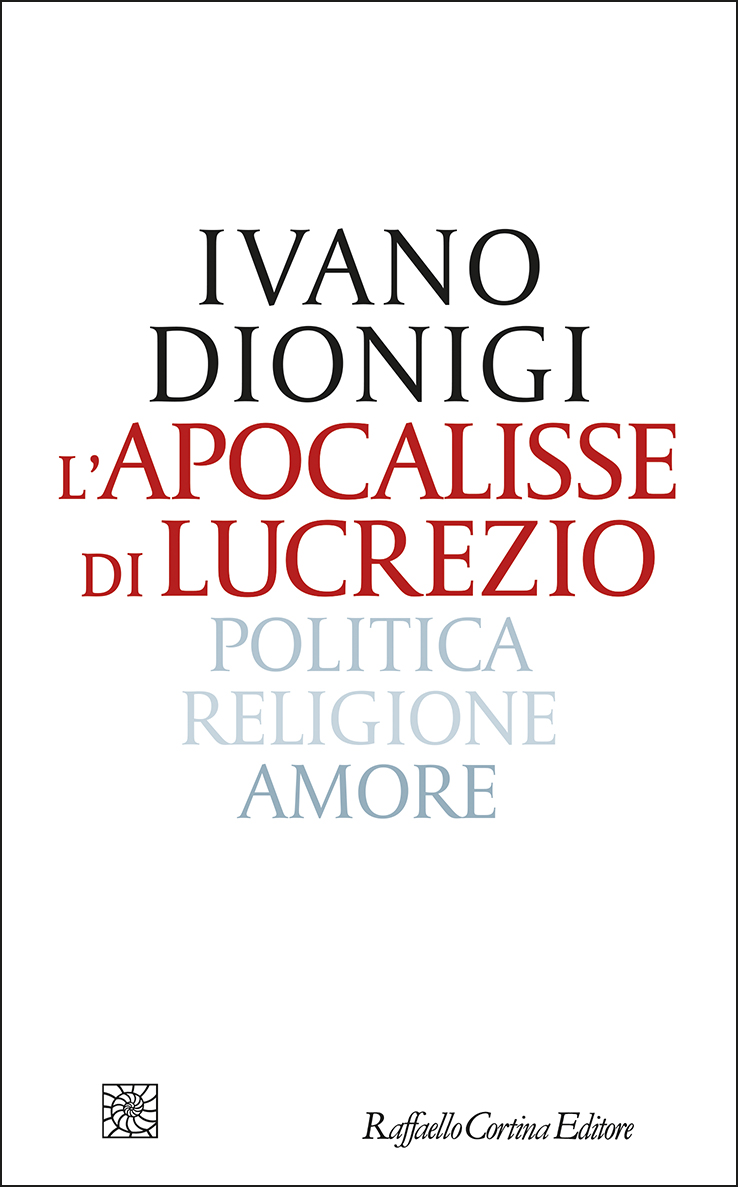 IVANO DIONIGI

L'APOCALISSE DI LUCREZIO

POLITICA
RELIGIONE
AMORE

Raffaello Cortina Editore